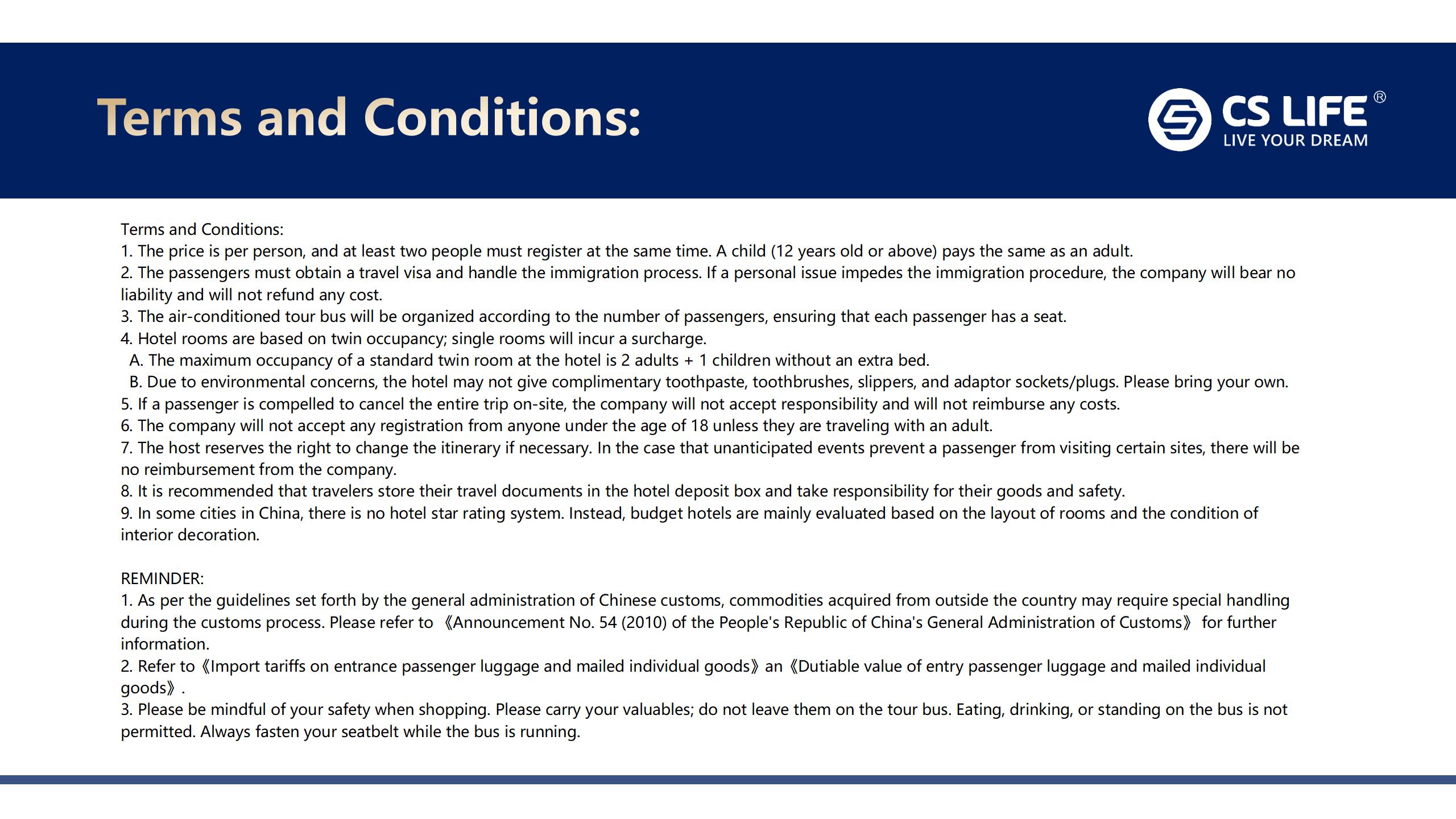 Terms and Conditions:

CS LIFE®
LIVE YOUR DREAM

Terms and Conditions:
1. The price is per person, and at least two people must register at the same time. A child (12 years old or above) pays the same as an adult.
2. The passengers must obtain a travel visa and handle the immigration process. If a personal issue impedes the immigration procedure, the company will bear no liability and will not refund any cost.
3. The air-conditioned tour bus will be organized according to the number of passengers, ensuring that each passenger has a seat.
4. Hotel rooms are based on twin occupancy; single rooms will incur a surcharge.
A. The maximum occupancy of a standard twin room at the hotel is 2 adults + 1 children without an extra bed.
B. Due to environmental concerns, the hotel may not give complimentary toothpaste, toothbrushes, slippers, and adaptor sockets/plugs. Please bring your own.
5. If a passenger is compelled to cancel the entire trip on-site, the company will not accept responsibility and will not reimburse any costs.
6. The company will not accept any registration from anyone under the age of 18 unless they are traveling with an adult.
7. The host reserves the right to change the itinerary if necessary. In the case that unanticipated events prevent a passenger from visiting certain sites, there will be no reimbursement from the company.
8. It is recommended that travelers store their travel documents in the hotel deposit box and take responsibility for their goods and safety.
9. In some cities in China, there is no hotel star rating system. Instead, budget hotels are mainly evaluated based on the layout of rooms and the condition of interior decoration.

REMINDER:
1. As per the guidelines set forth by the general administration of Chinese customs, commodities acquired from outside the country may require special handling during the customs process. Please refer to 《Announcement No. 54 (2010) of the People's Republic of China's General Administration of Customs》 for further information.
2. Refer to《Import tariffs on entrance passenger luggage and mailed individual goods》an《Dutiable value of entry passenger luggage and mailed individual goods》.
3. Please be mindful of your safety when shopping. Please carry your valuables; do not leave them on the tour bus. Eating, drinking, or standing on the bus is not permitted. Always fasten your seatbelt while the bus is running.